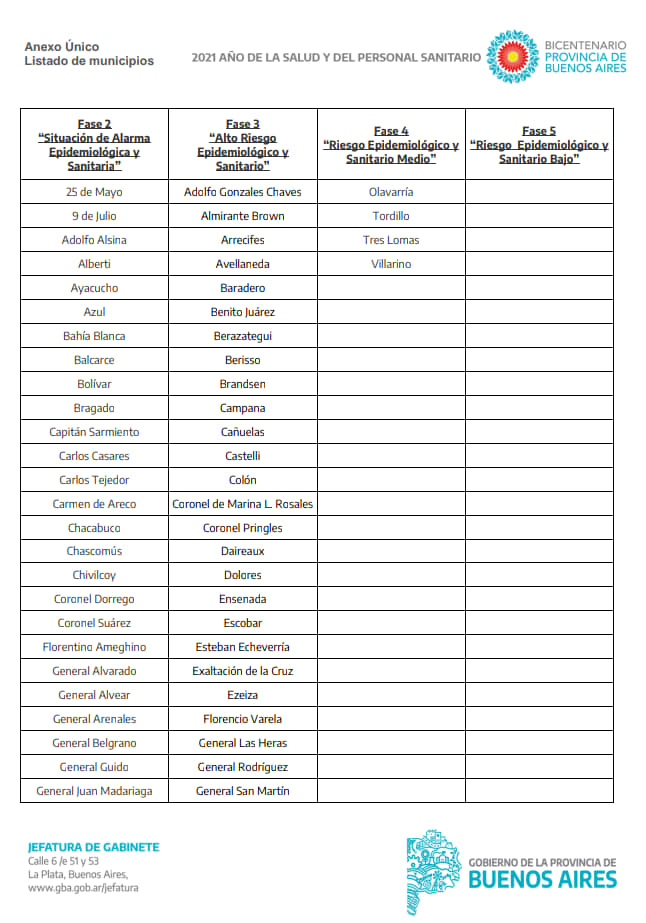 Anexo Único
Listado de municipios

2021 AÑO DE LA SALUD Y DEL PERSONAL SANITARIO

BICENTENARIO
PROVINCIA DE
BUENOS AIRES

| Fase 2 "Situación de Alarma Epidemiológica y Sanitaria" | Fase 3 "Alto Riesgo Epidemiológico y Sanitario" | Fase 4 "Riesgo Epidemiológico y Sanitario Medio" | Fase 5 "Riesgo Epidemiológico y Sanitario Bajo" |
|---|---|---|---|
| 25 de Mayo | Adolfo Gonzales Chaves | Olavarría | |
| 9 de Julio | Almirante Brown | Tordillo | |
| Adolfo Alsina | Arrecifes | Tres Lomas | |
| Alberti | Avellaneda | Villarino | |
| Ayacucho | Baradero | | |
| Azul | Benito Juárez | | |
| Bahía Blanca | Berazategui | | |
| Balcarce | Berisso | | |
| Bolívar | Brandsen | | |
| Bragado | Campana | | |
| Capitán Sarmiento | Cañuelas | | |
| Carlos Casares | Castelli | | |
| Carlos Tejedor | Colón | | |
| Carmen de Areco | Coronel de Marina L. Rosales | | |
| Chacabuco | Coronel Pringles | | |
| Chascomús | Daireaux | | |
| Chivilcoy | Dolores | | |
| Coronel Dorrego | Ensenada | | |
| Coronel Suárez | Escobar | | |
| Florentino Ameghino | Esteban Echeverría | | |
| General Alvarado | Exaltación de la Cruz | | |
| General Alvear | Ezeiza | | |
| General Arenales | Florencio Varela | | |
| General Belgrano | General Las Heras | | |
| General Guido | General Rodríguez | | |
| General Juan Madariaga | General San Martín | | |

JEFATURA DE GABINETE
Calle 6 /e 51 y 53
La Plata, Buenos Aires,
www.gba.gob.ar/jefatura

GOBIERNO DE LA PROVINCIA DE
BUENOS AIRES